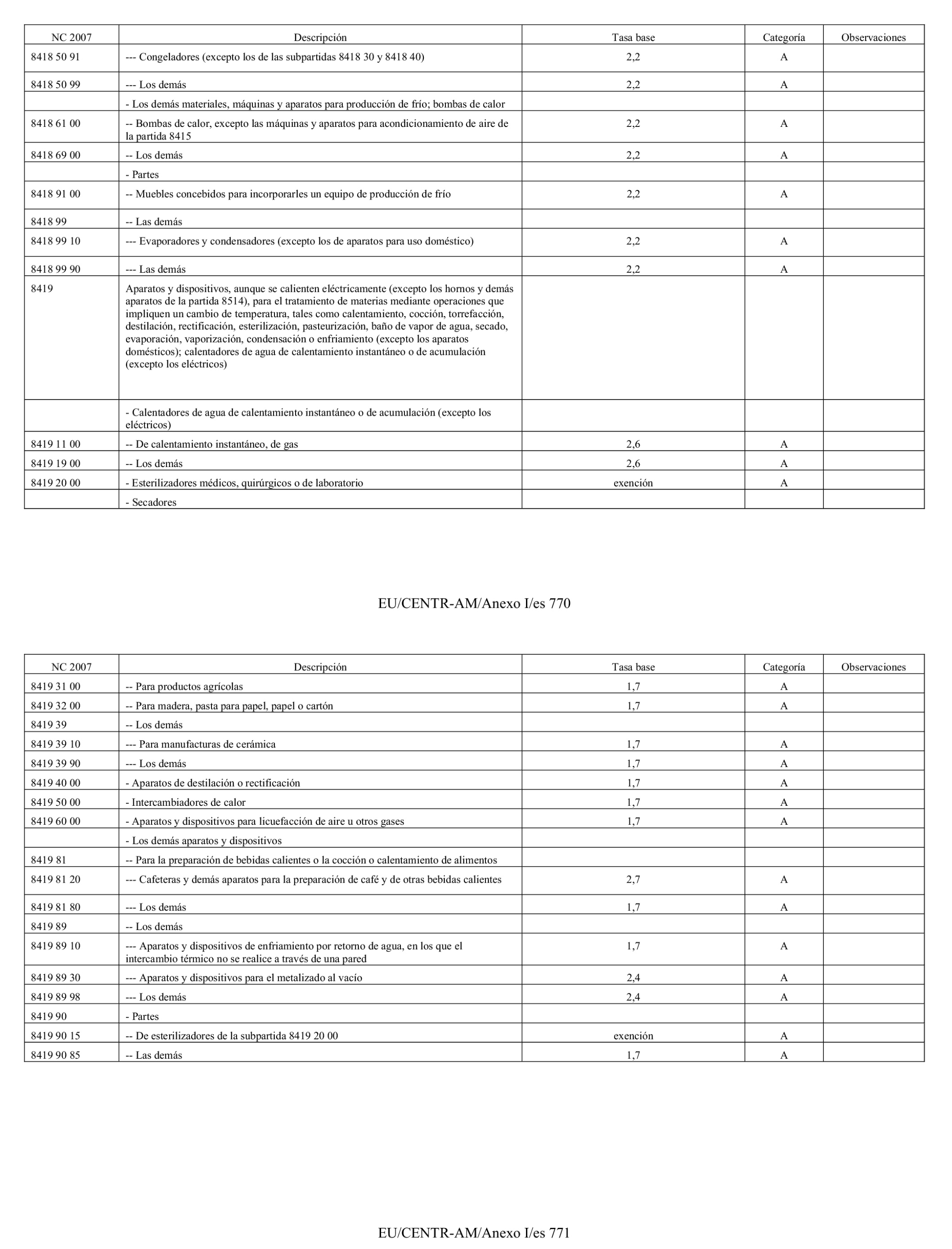 | NC 2007 | Descripción | Tasa base | Categoría | Observaciones |
|---|---|---|---|---|
| 8418 50 91 | --- Congeladores (excepto los de las subpartidas 8418 30 y 8418 40) | 2,2 | A | |
| 8418 50 99 | --- Los demás | 2,2 | A | |
| | - Los demás materiales, máquinas y aparatos para producción de frío; bombas de calor | | | |
| 8418 61 00 | -- Bombas de calor, excepto las máquinas y aparatos para acondicionamiento de aire de la partida 8415 | 2,2 | A | |
| 8418 69 00 | -- Los demás | 2,2 | A | |
| | - Partes | | | |
| 8418 91 00 | -- Muebles concebidos para incorporarles un equipo de producción de frío | 2,2 | A | |
| 8418 99 | -- Las demás | | | |
| 8418 99 10 | --- Evaporadores y condensadores (excepto los de aparatos para uso doméstico) | 2,2 | A | |
| 8418 99 90 | --- Las demás | 2,2 | A | |
| 8419 | Aparatos y dispositivos, aunque se calienten eléctricamente (excepto los hornos y demás aparatos de la partida 8514), para el tratamiento de materias mediante operaciones que impliquen un cambio de temperatura, tales como calentamiento, cocción, torrefacción, destilación, rectificación, esterilización, pasteurización, baño de vapor de agua, secado, evaporación, vaporización, condensación o enfriamiento (excepto los aparatos domésticos); calentadores de agua de calentamiento instantáneo o de acumulación (excepto los eléctricos) | | | |
| | - Calentadores de agua de calentamiento instantáneo o de acumulación (excepto los eléctricos) | | | |
| 8419 11 00 | -- De calentamiento instantáneo, de gas | 2,6 | A | |
| 8419 19 00 | -- Los demás | 2,6 | A | |
| 8419 20 00 | - Esterilizadores médicos, quirúrgicos o de laboratorio | exención | A | |
| | - Secadores | | | |

EU/CENTR-AM/Anexo I/es 770

| NC 2007 | Descripción | Tasa base | Categoría | Observaciones |
|---|---|---|---|---|
| 8419 31 00 | -- Para productos agrícolas | 1,7 | A | |
| 8419 32 00 | -- Para madera, pasta para papel, papel o cartón | 1,7 | A | |
| 8419 39 | -- Los demás | | | |
| 8419 39 10 | --- Para manufacturas de cerámica | 1,7 | A | |
| 8419 39 90 | --- Los demás | 1,7 | A | |
| 8419 40 00 | - Aparatos de destilación o rectificación | 1,7 | A | |
| 8419 50 00 | - Intercambiadores de calor | 1,7 | A | |
| 8419 60 00 | - Aparatos y dispositivos para licuefacción de aire u otros gases | 1,7 | A | |
| | - Los demás aparatos y dispositivos | | | |
| 8419 81 | -- Para la preparación de bebidas calientes o la cocción o calentamiento de alimentos | | | |
| 8419 81 20 | --- Cafeteras y demás aparatos para la preparación de café y de otras bebidas calientes | 2,7 | A | |
| 8419 81 80 | --- Los demás | 1,7 | A | |
| 8419 89 | -- Los demás | | | |
| 8419 89 10 | --- Aparatos y dispositivos de enfriamiento por retorno de agua, en los que el intercambio térmico no se realice a través de una pared | 1,7 | A | |
| 8419 89 30 | --- Aparatos y dispositivos para el metalizado al vacío | 2,4 | A | |
| 8419 89 98 | --- Los demás | 2,4 | A | |
| 8419 90 | - Partes | | | |
| 8419 90 15 | -- De esterilizadores de la subpartida 8419 20 00 | exención | A | |
| 8419 90 85 | -- Las demás | 1,7 | A | |

EU/CENTR-AM/Anexo I/es 771